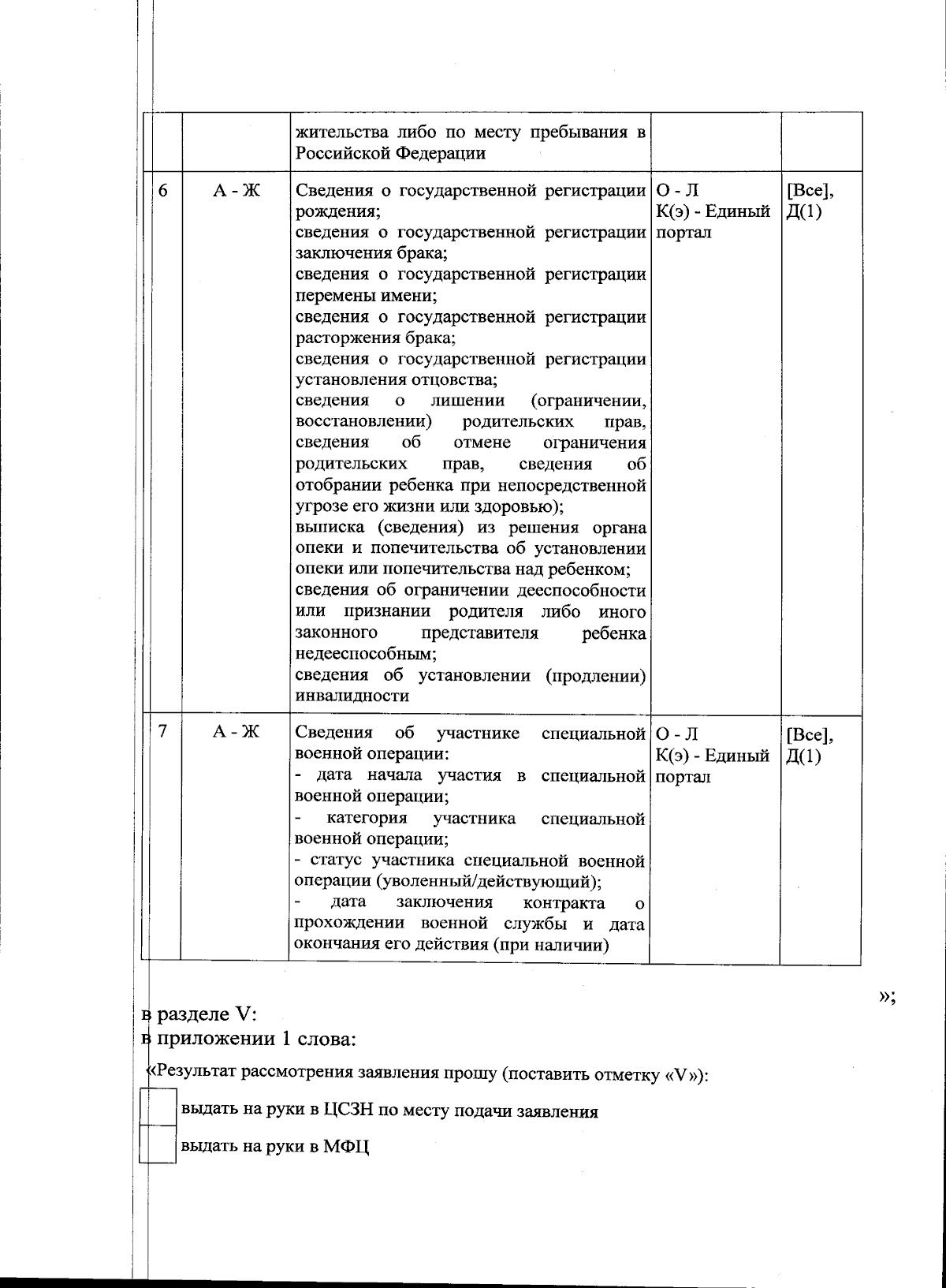 |  |  | жительства либо по месту пребывания в Российской Федерации |  |  |
|---|---|---|---|---|
| 6 | А - Ж | Сведения о государственной регистрации рождения; сведения о государственной регистрации заключения брака; сведения о государственной регистрации перемены имени; сведения о государственной регистрации расторжения брака; сведения о государственной регистрации установления отцовства; сведения о лишении (ограничении, восстановлении) родительских прав, сведения об отмене ограничения родительских прав, сведения об отобрании ребенка при непосредственной угрозе его жизни или здоровью); выписка (сведения) из решения органа опеки и попечительства об установлении опеки или попечительства над ребенком; сведения об ограничении дееспособности или признании родителя либо иного законного представителя ребенка недееспособным; сведения об установлении (продлении) инвалидности | О - Л К(э) - Единый портал | [Все], Д(1) |
| 7 | А - Ж | Сведения об участнике специальной военной операции: - дата начала участия в специальной военной операции; - категория участника специальной военной операции; - статус участника специальной военной операции (уволенный/действующий); - дата заключения контракта о прохождении военной службы и дата окончания его действия (при наличии) | О - Л К(э) - Единый портал | [Все], Д(1) |

»;

в разделе V:
в приложении 1 слова:

«Результат рассмотрения заявления прошу (поставить отметку «V»):

☐ выдать на руки в ЦСЗН по месту подачи заявления

☐ выдать на руки в МФЦ